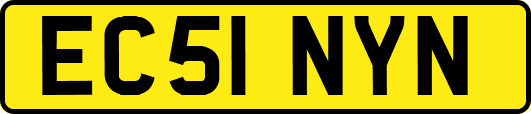 EC51 NYN